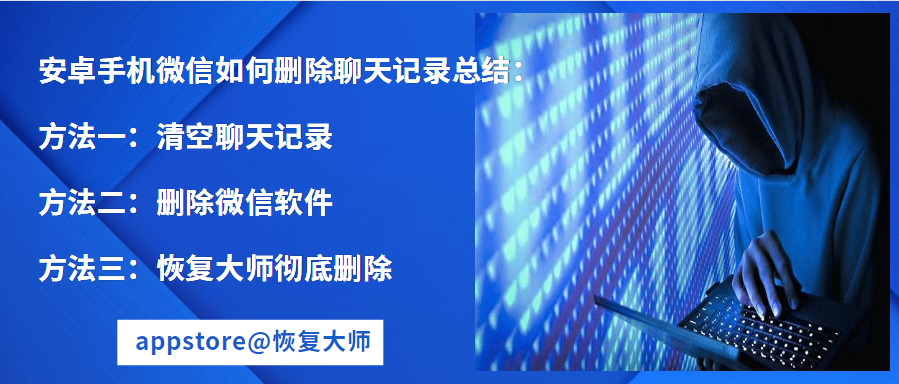 安卓手机微信如何删除聊天记录总结：

方法一：清空聊天记录

方法二：删除微信软件

方法三：恢复大师彻底删除

appstore@恢复大师